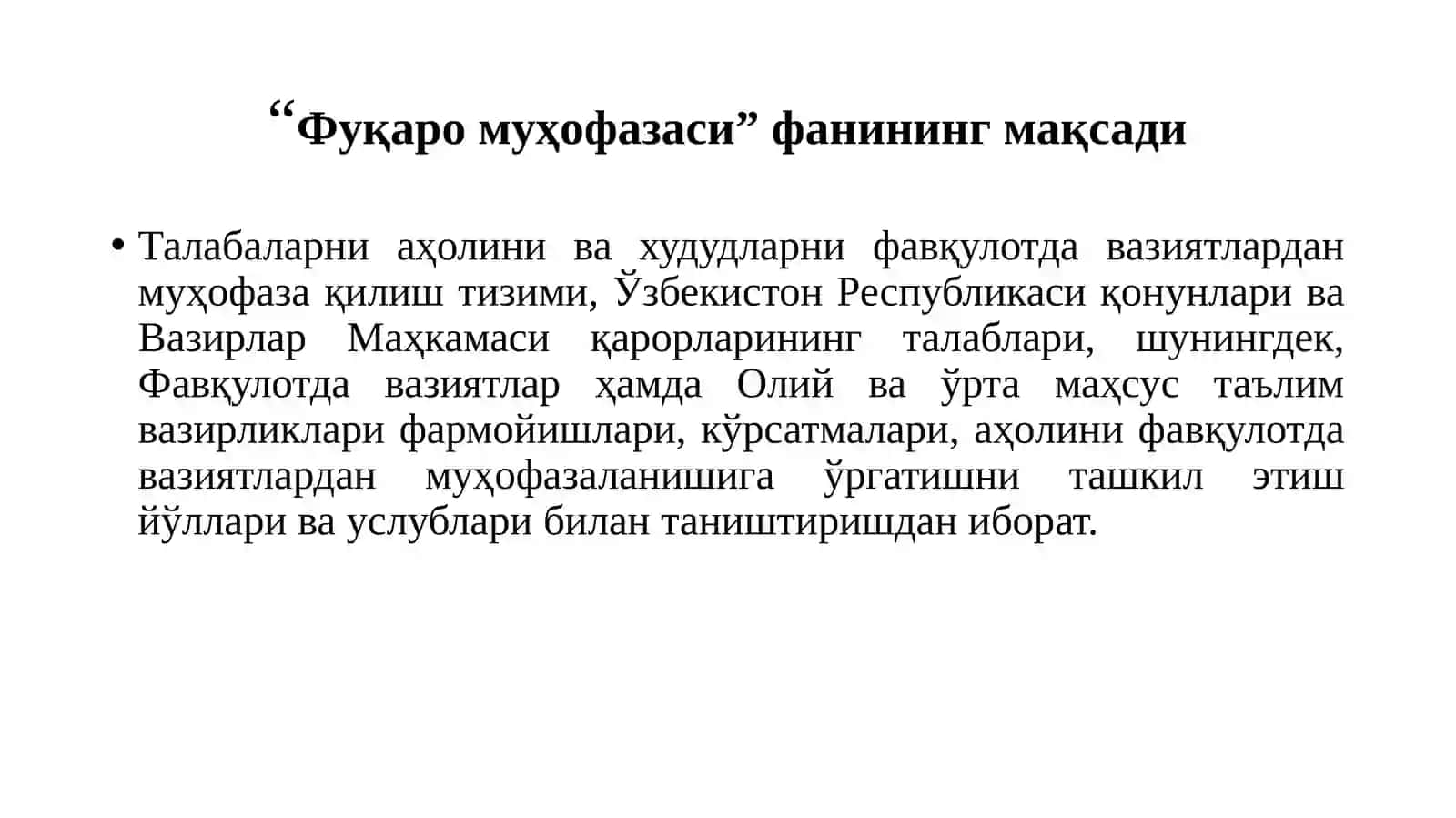 “Фуқаро муҳофазаси” фанининг мақсади

• Талабаларни аҳолини ва худудларни фавқулотда вазиятлардан муҳофаза қилиш тизими, Ўзбекистон Республикаси қонунлари ва Вазирлар Маҳкамаси қарорларининг талаблари, шунингдек, Фавқулотда вазиятлар ҳамда Олий ва ўрта маҳсус таълим вазирликлари фармойишлари, кўрсатмалари, аҳолини фавқулотда вазиятлардан муҳофазаланишига ўргатишни ташкил этиш йўллари ва услублари билан таништиришдан иборат.